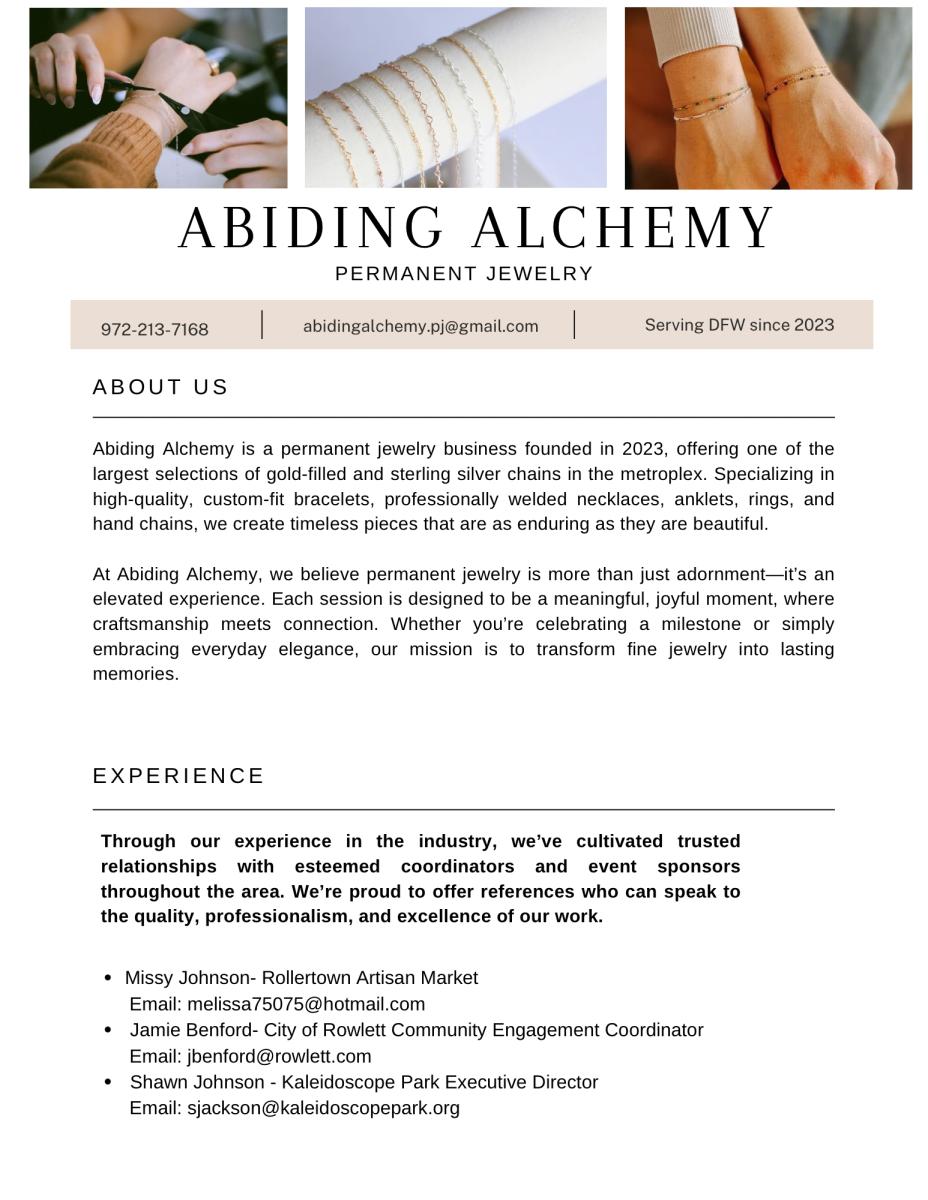 ABIDING ALCHEMY
PERMANENT JEWELRY

972-213-7168 | abidingalchemy.pj@gmail.com | Serving DFW since 2023

ABOUT US

Abiding Alchemy is a permanent jewelry business founded in 2023, offering one of the largest selections of gold-filled and sterling silver chains in the metroplex. Specializing in high-quality, custom-fit bracelets, professionally welded necklaces, anklets, rings, and hand chains, we create timeless pieces that are as enduring as they are beautiful.

At Abiding Alchemy, we believe permanent jewelry is more than just adornment—it's an elevated experience. Each session is designed to be a meaningful, joyful moment, where craftsmanship meets connection. Whether you're celebrating a milestone or simply embracing everyday elegance, our mission is to transform fine jewelry into lasting memories.

EXPERIENCE

Through our experience in the industry, we've cultivated trusted relationships with esteemed coordinators and event sponsors throughout the area. We're proud to offer references who can speak to the quality, professionalism, and excellence of our work.

• Missy Johnson- Rollertown Artisan Market
Email: melissa75075@hotmail.com
• Jamie Benford- City of Rowlett Community Engagement Coordinator
Email: jbenford@rowlett.com
• Shawn Johnson - Kaleidoscope Park Executive Director
Email: sjackson@kaleidoscopepark.org